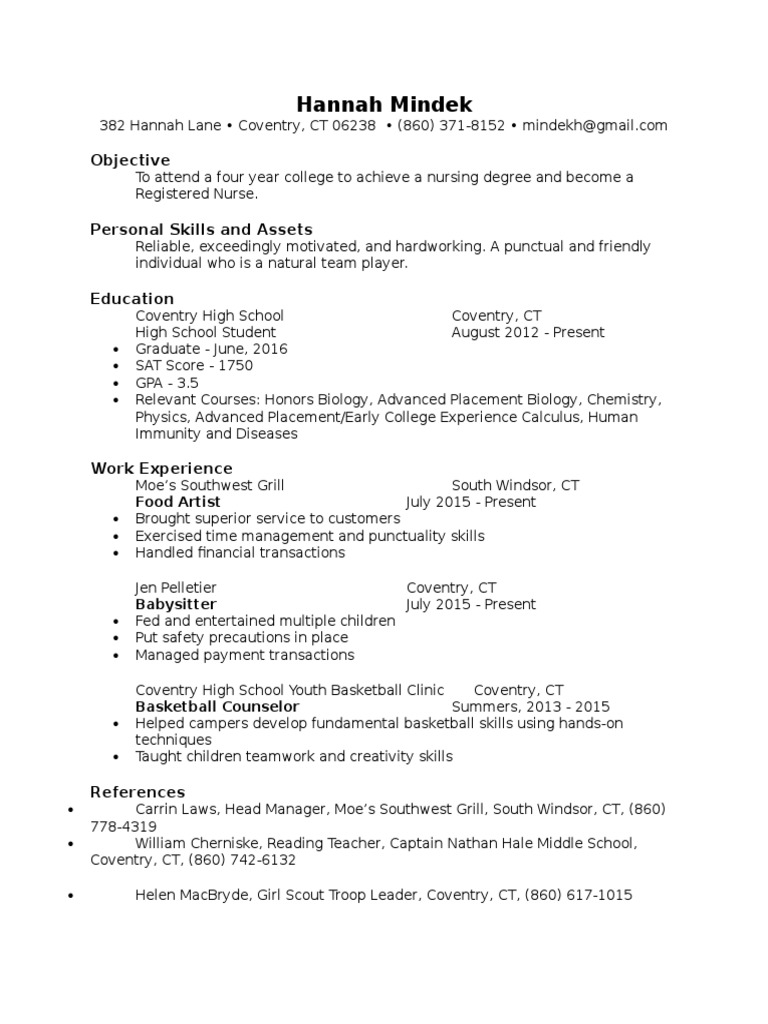 Hannah Mindek
382 Hannah Lane • Coventry, CT 06238 • (860) 371-8152 • mindekh@gmail.com

Objective
To attend a four year college to achieve a nursing degree and become a Registered Nurse.

Personal Skills and Assets
Reliable, exceedingly motivated, and hardworking. A punctual and friendly individual who is a natural team player.

Education
Coventry High School Coventry, CT
High School Student August 2012 - Present
• Graduate - June, 2016
• SAT Score - 1750
• GPA - 3.5
• Relevant Courses: Honors Biology, Advanced Placement Biology, Chemistry, Physics, Advanced Placement/Early College Experience Calculus, Human Immunity and Diseases

Work Experience
Moe's Southwest Grill South Windsor, CT
Food Artist July 2015 - Present
• Brought superior service to customers
• Exercised time management and punctuality skills
• Handled financial transactions

Jen Pelletier Coventry, CT
Babysitter July 2015 - Present
• Fed and entertained multiple children
• Put safety precautions in place
• Managed payment transactions

Coventry High School Youth Basketball Clinic Coventry, CT
Basketball Counselor Summers, 2013 - 2015
• Helped campers develop fundamental basketball skills using hands-on techniques
• Taught children teamwork and creativity skills

References
• Carrin Laws, Head Manager, Moe's Southwest Grill, South Windsor, CT, (860) 778-4319
• William Cherniske, Reading Teacher, Captain Nathan Hale Middle School, Coventry, CT, (860) 742-6132
• Helen MacBryde, Girl Scout Troop Leader, Coventry, CT, (860) 617-1015